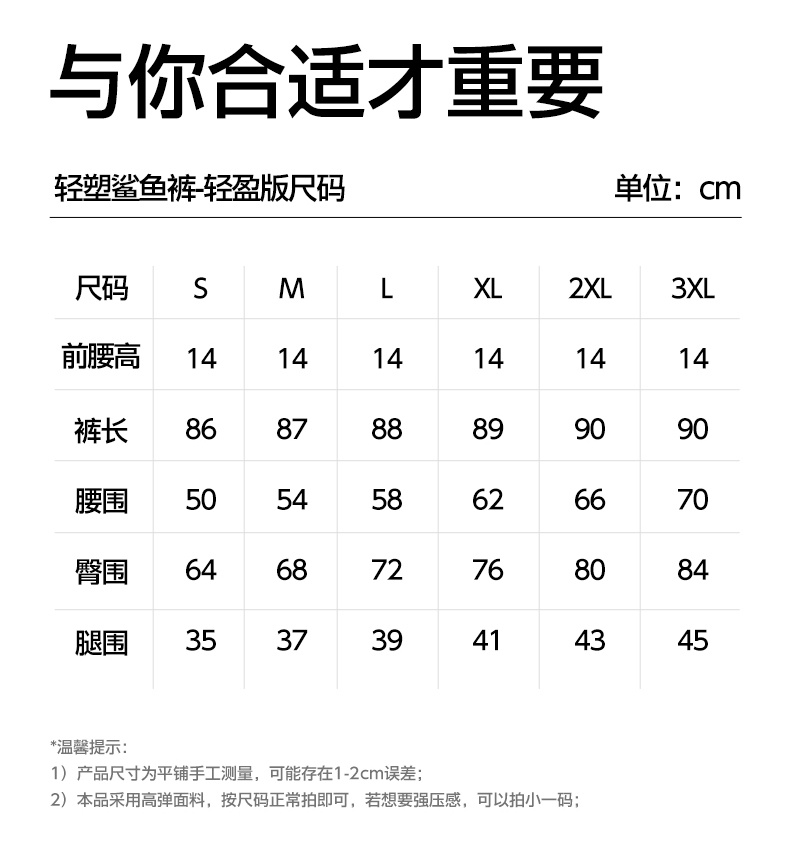 与你合适才重要

轻塑鲨鱼裤-轻盈版尺码

单位：cm

| 尺码 | S | M | L | XL | 2XL | 3XL |
|---|---|---|---|---|---|---|
| 前腰高 | 14 | 14 | 14 | 14 | 14 | 14 |
| 裤长 | 86 | 87 | 88 | 89 | 90 | 90 |
| 腰围 | 50 | 54 | 58 | 62 | 66 | 70 |
| 臀围 | 64 | 68 | 72 | 76 | 80 | 84 |
| 腿围 | 35 | 37 | 39 | 41 | 43 | 45 |

*温馨提示：
1）产品尺寸为平铺手工测量，可能存在1-2cm误差；
2）本品采用高弹面料，按尺码正常拍即可，若想要强压感，可以拍小一码；